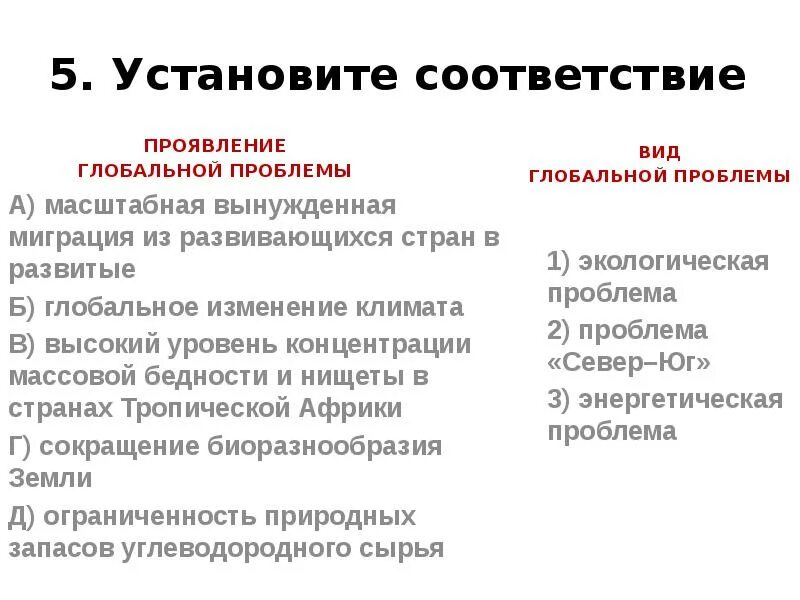 5. Установите соответствие

ПРОЯВЛЕНИЕ ГЛОБАЛЬНОЙ ПРОБЛЕМЫ

А) масштабная вынужденная миграция из развивающихся стран в развитые

Б) глобальное изменение климата

В) высокий уровень концентрации массовой бедности и нищеты в странах Тропической Африки

Г) сокращение биоразнообразия Земли

Д) ограниченность природных запасов углеводородного сырья

ВИД ГЛОБАЛЬНОЙ ПРОБЛЕМЫ

1) экологическая проблема

2) проблема «Север–Юг»

3) энергетическая проблема